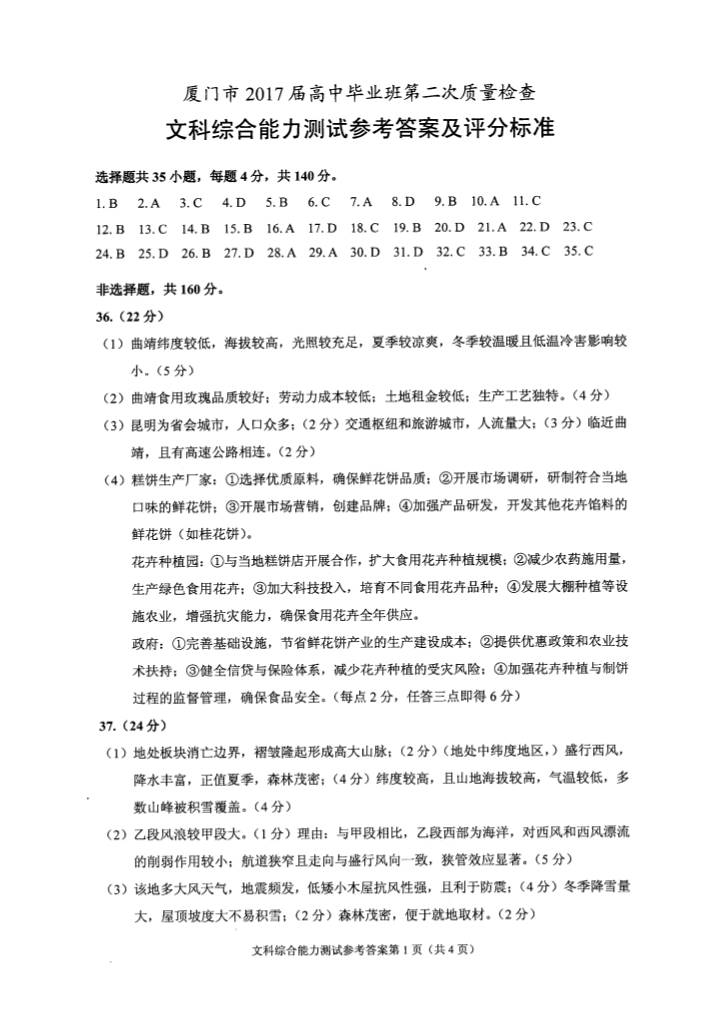 厦门市 2017 届高中毕业班第二次质量检查
文科综合能力测试参考答案及评分标准

选择题共 35 小题，每题 4 分，共 140 分。
1. B 2. A 3. C 4. D 5. B 6. C 7. A 8. D 9. B 10. A 11. C
12. B 13. C 14. B 15. B 16. A 17. D 18. C 19. B 20. D 21. A 22. D 23. C
24. B 25. D 26. B 27. D 28. A 29. A 30. D 31. D 32. C 33. B 34. C 35. C

非选择题，共 160 分。
36.（22 分）
（1）曲靖纬度较低，海拔较高，光照较充足，夏季较凉爽，冬季较温暖且低温冷害影响较小。（5 分）
（2）曲靖食用玫瑰品质较好；劳动力成本较低；土地租金较低；生产工艺独特。（4 分）
（3）昆明为省会城市，人口众多；（2 分）交通枢纽和旅游城市，人流量大；（3 分）临近曲靖，且有高速公路相连。（2 分）
（4）糕饼生产厂家：①选择优质原料，确保鲜花饼品质；②开展市场调研，研制符合当地口味的鲜花饼；③开展市场营销，创建品牌；④加强产品研发，开发其他花卉馅料的鲜花饼（如桂花饼）。
花卉种植园：①与当地糕饼店开展合作，扩大食用花卉种植规模；②减少农药施用量，生产绿色食用花卉；③加大科技投入，培育不同食用花卉品种；④发展大棚种植等设施农业，增强抗灾能力，确保食用花卉全年供应。
政府：①完善基础设施，节省鲜花饼产业的生产建设成本；②提供优惠政策和农业技术扶持；③健全信贷与保险体系，减少花卉种植的受灾风险；④加强花卉种植与制饼过程的监督管理，确保食品安全。（每点 2 分，任答三点即得 6 分）
37.（24 分）
（1）地处板块消亡边界，褶皱隆起形成高大山脉；（2 分）（地处中纬度地区，）盛行西风，降水丰富，正值夏季，森林茂密；（4 分）纬度较高，且山地海拔较高，气温较低，多数山峰被积雪覆盖。（4 分）
（2）乙段风浪较甲段大。（1 分）理由：与甲段相比，乙段西部为海洋，对西风和西风漂流的削弱作用较小；航道狭窄且走向与盛行风向一致，狭管效应显著。（5 分）
（3）该地多大风天气，地震频发，低矮小木屋抗风性强，且利于防震；（4 分）冬季降雪量大，屋顶坡度大不易积雪；（2 分）森林茂密，便于就地取材。（2 分）

文科综合能力测试参考答案第 1 页（共 4 页）